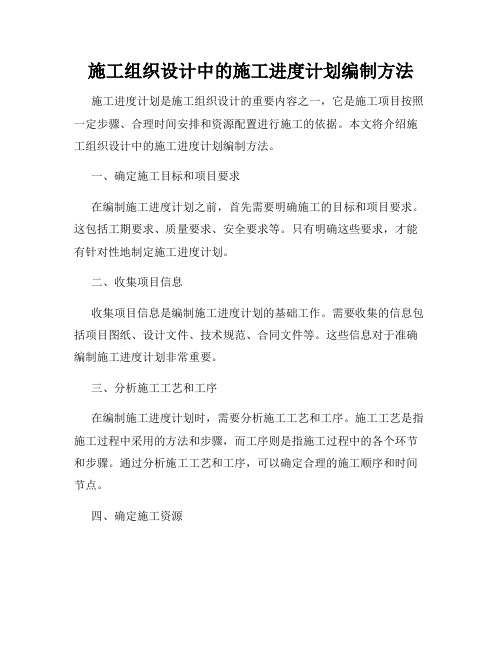 施工组织设计中的施工进度计划编制方法

施工进度计划是施工组织设计的重要内容之一，它是施工项目按照一定步骤、合理时间安排和资源配置进行施工的依据。本文将介绍施工组织设计中的施工进度计划编制方法。

一、确定施工目标和项目要求

在编制施工进度计划之前，首先需要明确施工的目标和项目要求。这包括工期要求、质量要求、安全要求等。只有明确这些要求，才能有针对性地制定施工进度计划。

二、收集项目信息

收集项目信息是编制施工进度计划的基础工作。需要收集的信息包括项目图纸、设计文件、技术规范、合同文件等。这些信息对于准确编制施工进度计划非常重要。

三、分析施工工艺和工序

在编制施工进度计划时，需要分析施工工艺和工序。施工工艺是指施工过程中采用的方法和步骤，而工序则是指施工过程中的各个环节和步骤。通过分析施工工艺和工序，可以确定合理的施工顺序和时间节点。

四、确定施工资源